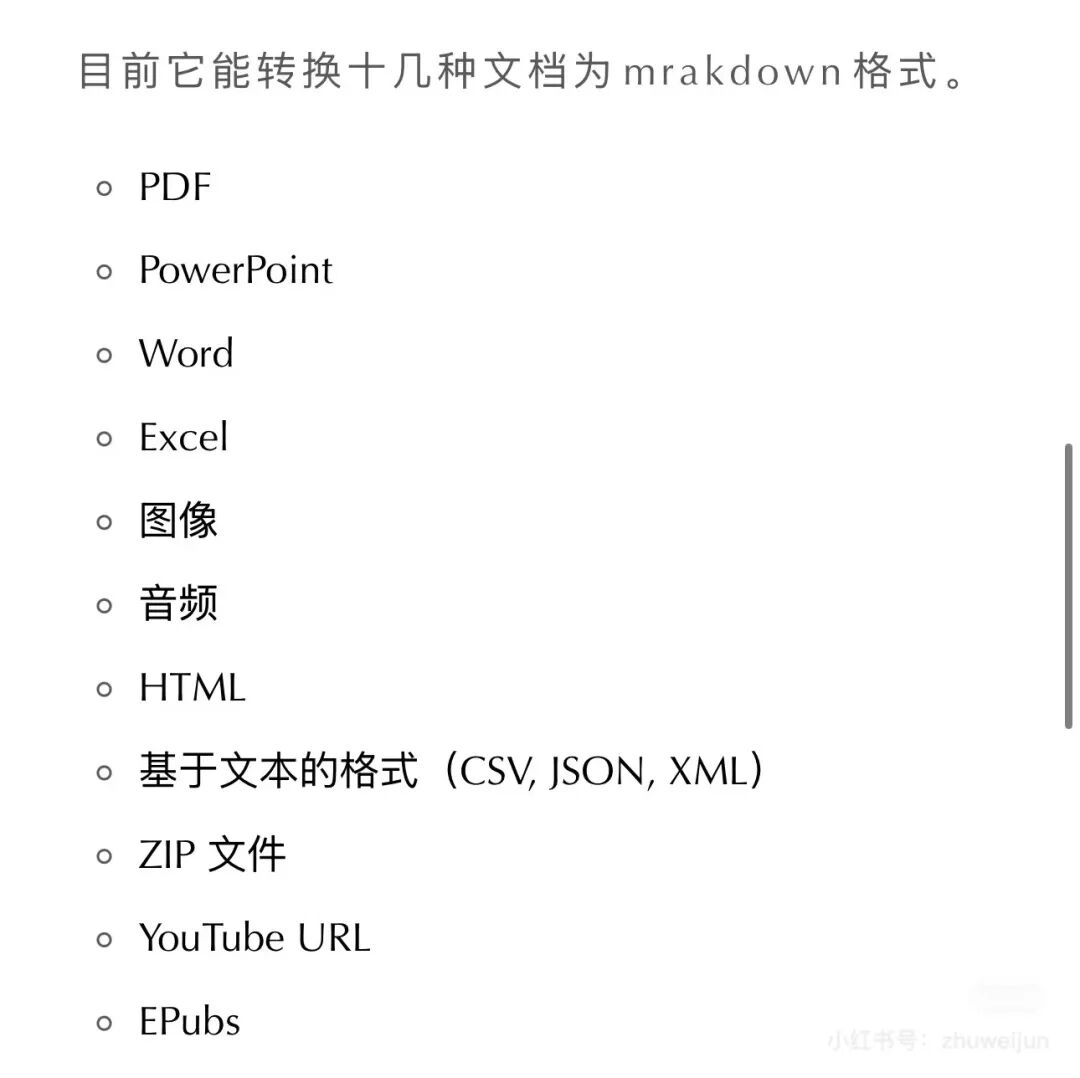 目前它能转换十几种文档为 mrakdown 格式。

- PDF
- PowerPoint
- Word
- Excel
- 图像
- 音频
- HTML
- 基于文本的格式（CSV, JSON, XML）
- ZIP 文件
- YouTube URL
- EPubs

小红书号：zhuweijun